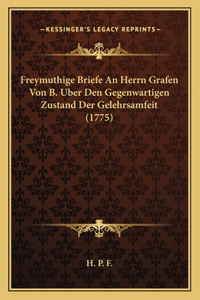 —KESSINGER'S LEGACY REPRINTS—

Freymuthige Briefe An Herrn Grafen Von B. Uber Den Gegenwartigen Zustand Der Gelehrsamfeit (1775)

H. P. F.